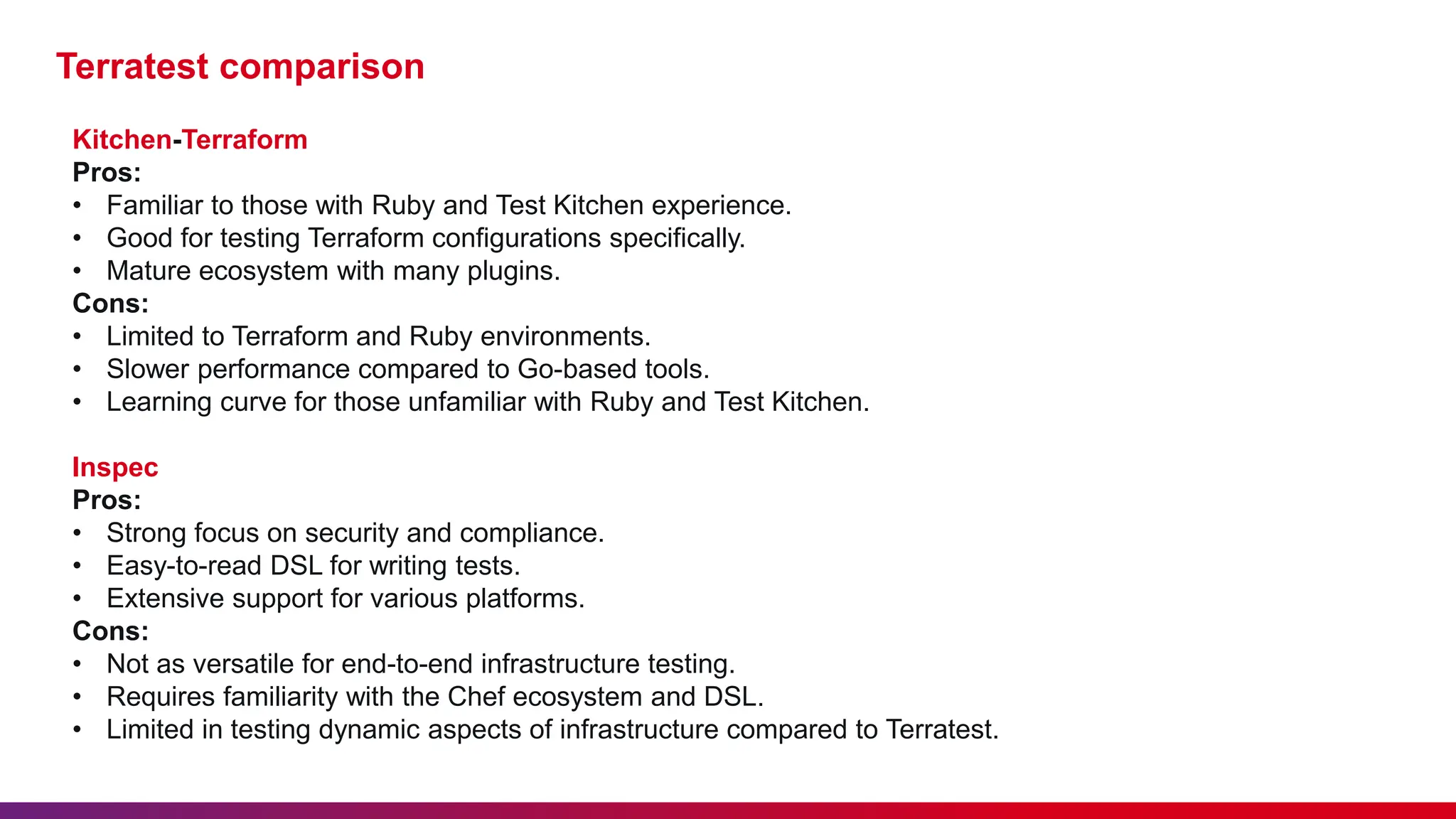 Terratest comparison

Kitchen-Terraform
Pros:
• Familiar to those with Ruby and Test Kitchen experience.
• Good for testing Terraform configurations specifically.
• Mature ecosystem with many plugins.
Cons:
• Limited to Terraform and Ruby environments.
• Slower performance compared to Go-based tools.
• Learning curve for those unfamiliar with Ruby and Test Kitchen.

Inspec
Pros:
• Strong focus on security and compliance.
• Easy-to-read DSL for writing tests.
• Extensive support for various platforms.
Cons:
• Not as versatile for end-to-end infrastructure testing.
• Requires familiarity with the Chef ecosystem and DSL.
• Limited in testing dynamic aspects of infrastructure compared to Terratest.